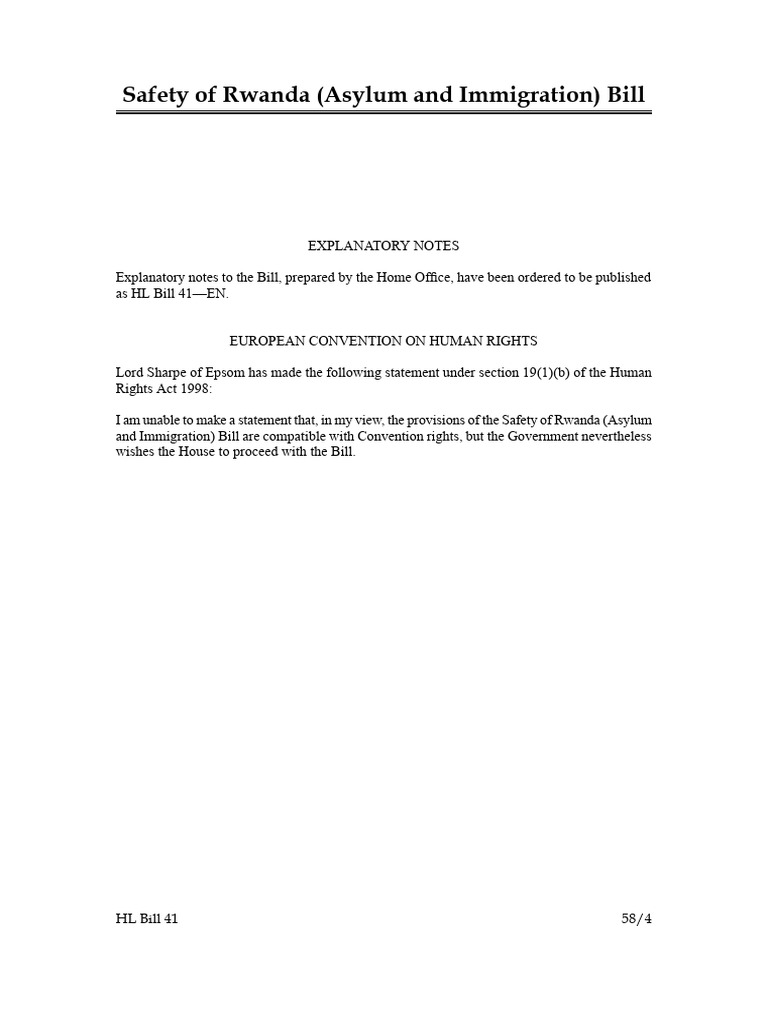 Safety of Rwanda (Asylum and Immigration) Bill

EXPLANATORY NOTES

Explanatory notes to the Bill, prepared by the Home Office, have been ordered to be published as HL Bill 41—EN.

EUROPEAN CONVENTION ON HUMAN RIGHTS

Lord Sharpe of Epsom has made the following statement under section 19(1)(b) of the Human Rights Act 1998:

I am unable to make a statement that, in my view, the provisions of the Safety of Rwanda (Asylum and Immigration) Bill are compatible with Convention rights, but the Government nevertheless wishes the House to proceed with the Bill.

HL Bill 41

58/4